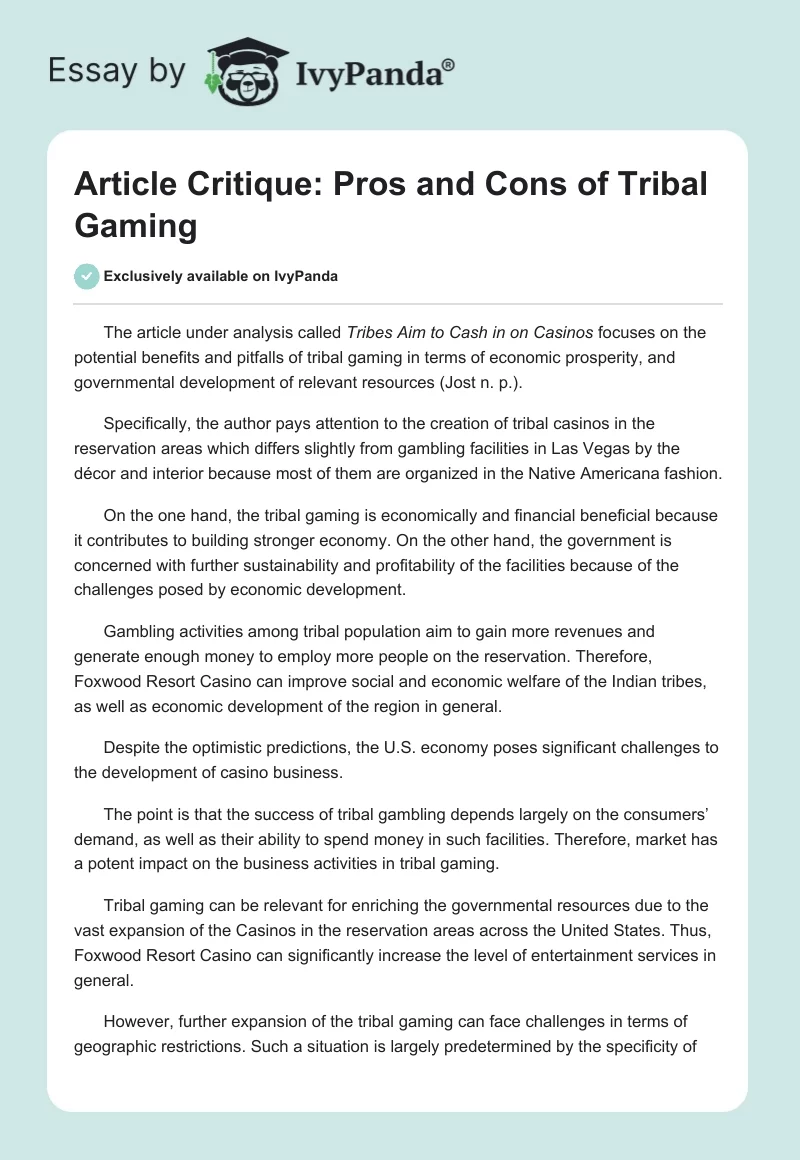 Essay by IvyPanda®

Article Critique: Pros and Cons of Tribal Gaming

Exclusively available on IvyPanda

The article under analysis called Tribes Aim to Cash in on Casinos focuses on the potential benefits and pitfalls of tribal gaming in terms of economic prosperity, and governmental development of relevant resources (Jost n. p.).

Specifically, the author pays attention to the creation of tribal casinos in the reservation areas which differs slightly from gambling facilities in Las Vegas by the décor and interior because most of them are organized in the Native Americana fashion.

On the one hand, the tribal gaming is economically and financial beneficial because it contributes to building stronger economy. On the other hand, the government is concerned with further sustainability and profitability of the facilities because of the challenges posed by economic development.

Gambling activities among tribal population aim to gain more revenues and generate enough money to employ more people on the reservation. Therefore, Foxwood Resort Casino can improve social and economic welfare of the Indian tribes, as well as economic development of the region in general.

Despite the optimistic predictions, the U.S. economy poses significant challenges to the development of casino business.

The point is that the success of tribal gambling depends largely on the consumers' demand, as well as their ability to spend money in such facilities. Therefore, market has a potent impact on the business activities in tribal gaming.

Tribal gaming can be relevant for enriching the governmental resources due to the vast expansion of the Casinos in the reservation areas across the United States. Thus, Foxwood Resort Casino can significantly increase the level of entertainment services in general.

However, further expansion of the tribal gaming can face challenges in terms of geographic restrictions. Such a situation is largely predetermined by the specificity of